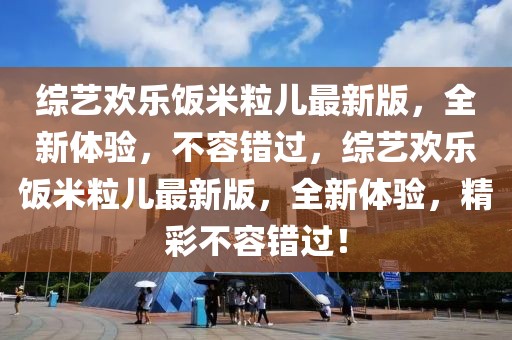 综艺欢乐饭米粒儿最新版，全新体验，不容错过，综艺欢乐饭米粒儿最新版，全新体验，精彩不容错过！